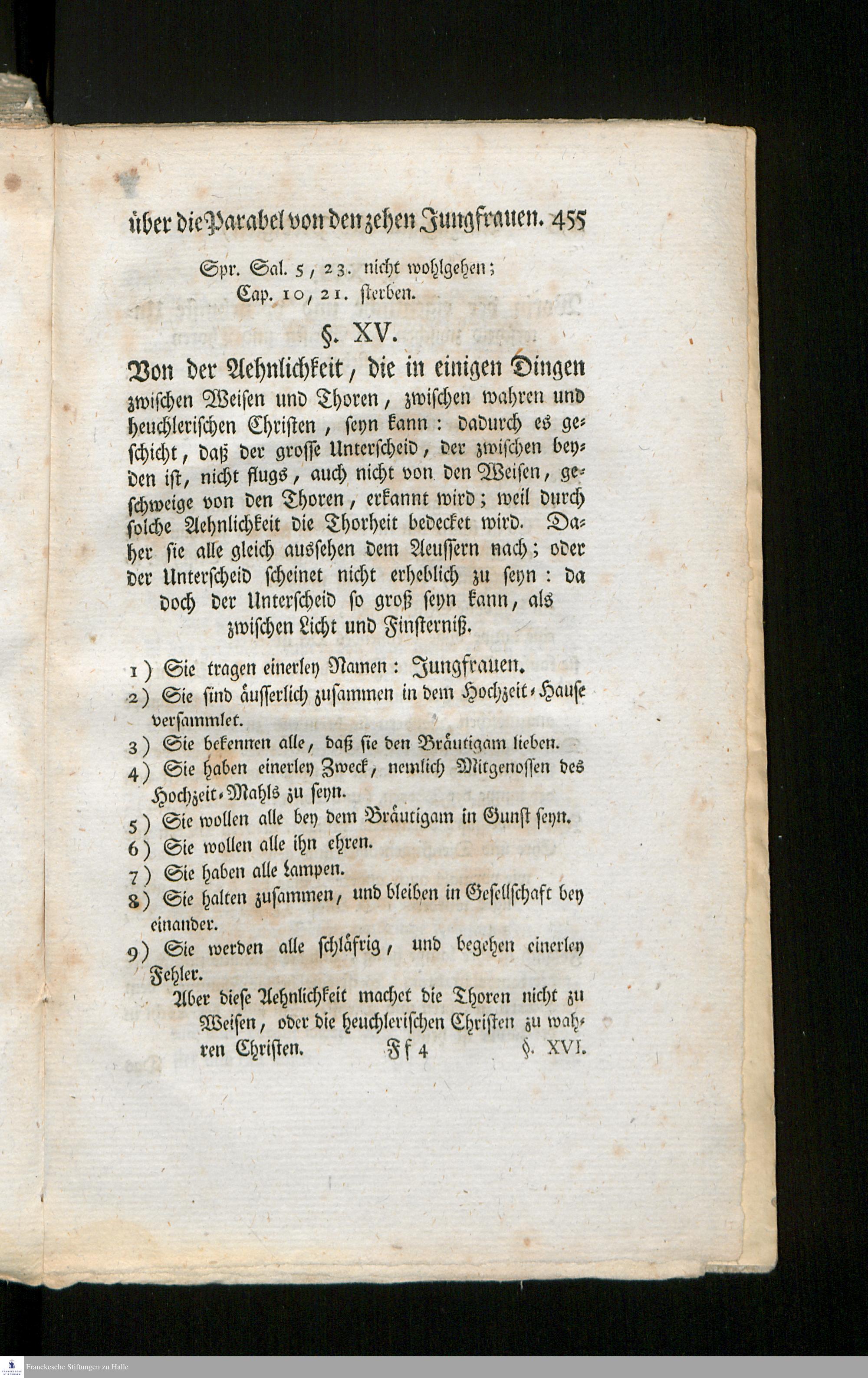 über die Parabel von den zehen Jungfrauen. 455

Spr. Sal. 5, 23. nicht wohlgehen;
Cap. 10, 21. sterben.

§. XV.

Von der Aehnlichkeit, die in einigen Dingen zwischen Weisen und Thoren, zwischen wahren und heuchlerischen Christen, seyn kann: dadurch es geschicht, daß der grosse Unterscheid, der zwischen beyden ist, nicht flugs, auch nicht von den Weisen, geschweige von den Thoren, erkannt wird; weil durch solche Aehnlichkeit die Thorheit bedecket wird. Daher sie alle gleich aussehen dem Aeussern nach; oder der Unterscheid scheinet nicht erheblich zu seyn: da doch der Unterscheid so groß seyn kann, als zwischen Licht und Finsterniß.

1) Sie tragen einerley Namen: Jungfrauen.
2) Sie sind äusserlich zusammen in dem Hochzeit-Hause versammlet.
3) Sie bekennen alle, daß sie den Bräutigam lieben.
4) Sie haben einerley Zweck, nemlich Mitgenossen des Hochzeit-Mahls zu seyn.
5) Sie wollen alle bey dem Bräutigam in Gunst seyn.
6) Sie wollen alle ihn ehren.
7) Sie haben alle Lampen.
8) Sie halten zusammen, und bleiben in Gesellschaft bey einander.
9) Sie werden alle schläfrig, und begehen einerley Fehler.

Aber diese Aehnlichkeit machet die Thoren nicht zu Weisen, oder die heuchlerischen Christen zu wahren Christen.

Ff 4 §. XVI.

Franckesche Stiftungen zu Halle